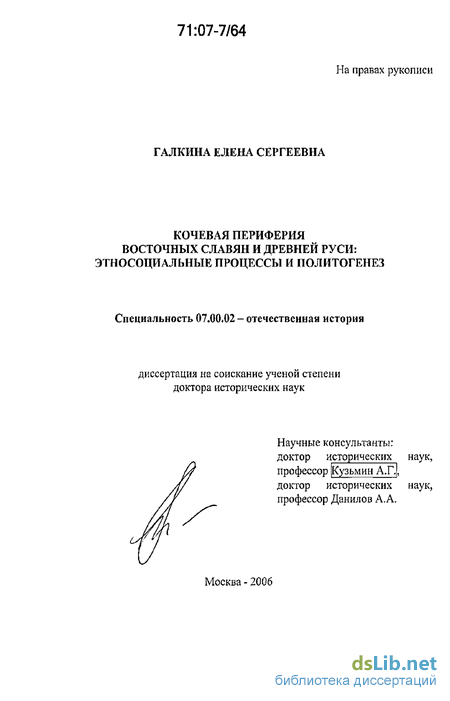 71:07-7/64

На правах рукописи

ГАЛКИНА ЕЛЕНА СЕРГЕЕВНА

КОЧЕВАЯ ПЕРИФЕРИЯ
ВОСТОЧНЫХ СЛАВЯН И ДРЕВНЕЙ РУСИ:
ЭТНОСОЦИАЛЬНЫЕ ПРОЦЕССЫ И ПОЛИТОГЕНЕЗ

Специальность 07.00.02 – отечественная история

диссертация на соискание ученой степени
доктора исторических наук

Научные консультанты:
доктор исторических наук,
профессор Кузьмин А.Г.,
доктор исторических наук,
профессор Данилов А.А.

Москва - 2006

dsLib.net
библиотека диссертаций